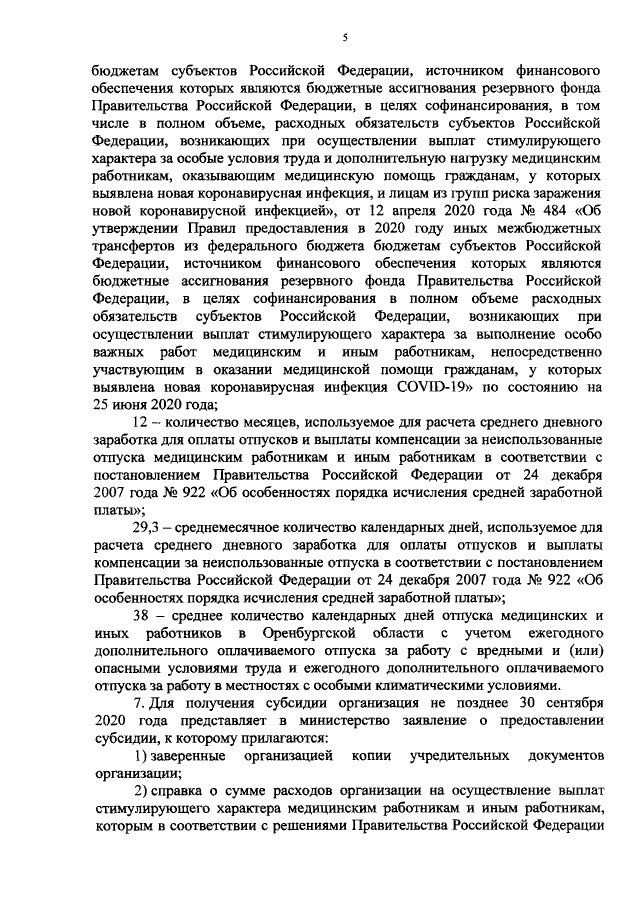 5

бюджетам субъектов Российской Федерации, источником финансового обеспечения которых являются бюджетные ассигнования резервного фонда Правительства Российской Федерации, в целях софинансирования, в том числе в полном объеме, расходных обязательств субъектов Российской Федерации, возникающих при осуществлении выплат стимулирующего характера за особые условия труда и дополнительную нагрузку медицинским работникам, оказывающим медицинскую помощь гражданам, у которых выявлена новая коронавирусная инфекция, и лицам из групп риска заражения новой коронавирусной инфекцией», от 12 апреля 2020 года № 484 «Об утверждении Правил предоставления в 2020 году иных межбюджетных трансфертов из федерального бюджета бюджетам субъектов Российской Федерации, источником финансового обеспечения которых являются бюджетные ассигнования резервного фонда Правительства Российской Федерации, в целях софинансирования в полном объеме расходных обязательств субъектов Российской Федерации, возникающих при осуществлении выплат стимулирующего характера за выполнение особо важных работ медицинским и иным работникам, непосредственно участвующим в оказании медицинской помощи гражданам, у которых выявлена новая коронавирусная инфекция COVID-19» по состоянию на 25 июня 2020 года;

12 – количество месяцев, используемое для расчета среднего дневного заработка для оплаты отпусков и выплаты компенсации за неиспользованные отпуска медицинским работникам и иным работникам в соответствии с постановлением Правительства Российской Федерации от 24 декабря 2007 года № 922 «Об особенностях порядка исчисления средней заработной платы»;

29,3 – среднемесячное количество календарных дней, используемое для расчета среднего дневного заработка для оплаты отпусков и выплаты компенсации за неиспользованные отпуска в соответствии с постановлением Правительства Российской Федерации от 24 декабря 2007 года № 922 «Об особенностях порядка исчисления средней заработной платы»;

38 – среднее количество календарных дней отпуска медицинских и иных работников в Оренбургской области с учетом ежегодного дополнительного оплачиваемого отпуска за работу с вредными и (или) опасными условиями труда и ежегодного дополнительного оплачиваемого отпуска за работу в местностях с особыми климатическими условиями.

7. Для получения субсидии организация не позднее 30 сентября 2020 года представляет в министерство заявление о предоставлении субсидии, к которому прилагаются:

1) заверенные организацией копии учредительных документов организации;

2) справка о сумме расходов организации на осуществление выплат стимулирующего характера медицинским работникам и иным работникам, которым в соответствии с решениями Правительства Российской Федерации